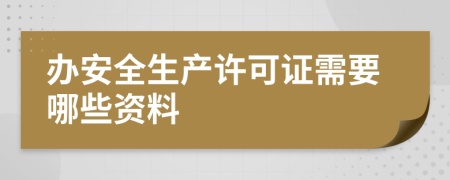 办安全生产许可证需要哪些资料